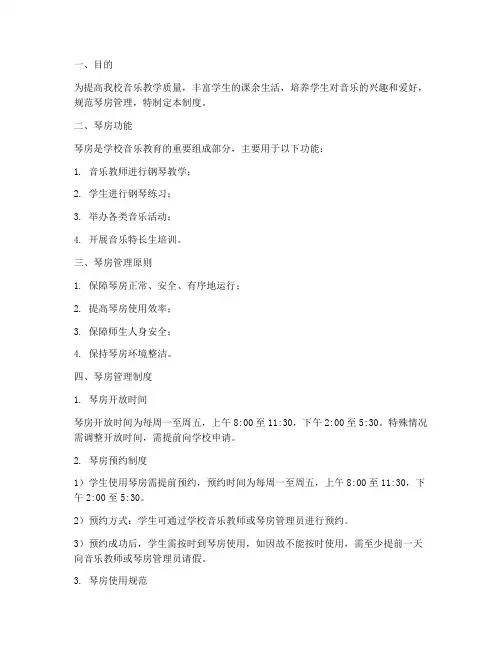 一、目的

为提高我校音乐教学质量，丰富学生的课余生活，培养学生对音乐的兴趣和爱好，规范琴房管理，特制定本制度。

二、琴房功能

琴房是学校音乐教育的重要组成部分，主要用于以下功能：

1. 音乐教师进行钢琴教学；

2. 学生进行钢琴练习；

3. 举办各类音乐活动；

4. 开展音乐特长生培训。

三、琴房管理原则

1. 保障琴房正常、安全、有序地运行；

2. 提高琴房使用效率；

3. 保障师生人身安全；

4. 保持琴房环境整洁。

四、琴房管理制度

1. 琴房开放时间

琴房开放时间为每周一至周五，上午 8:00 至 11:30，下午 2:00 至 5:30。特殊情况需调整开放时间，需提前向学校申请。

2. 琴房预约制度

1）学生使用琴房需提前预约，预约时间为每周一至周五，上午 8:00 至 11:30，下午 2:00 至 5:30。

2）预约方式：学生可通过学校音乐教师或琴房管理员进行预约。

3）预约成功后，学生需按时到琴房使用，如因故不能按时使用，需至少提前一天向音乐教师或琴房管理员请假。

3. 琴房使用规范